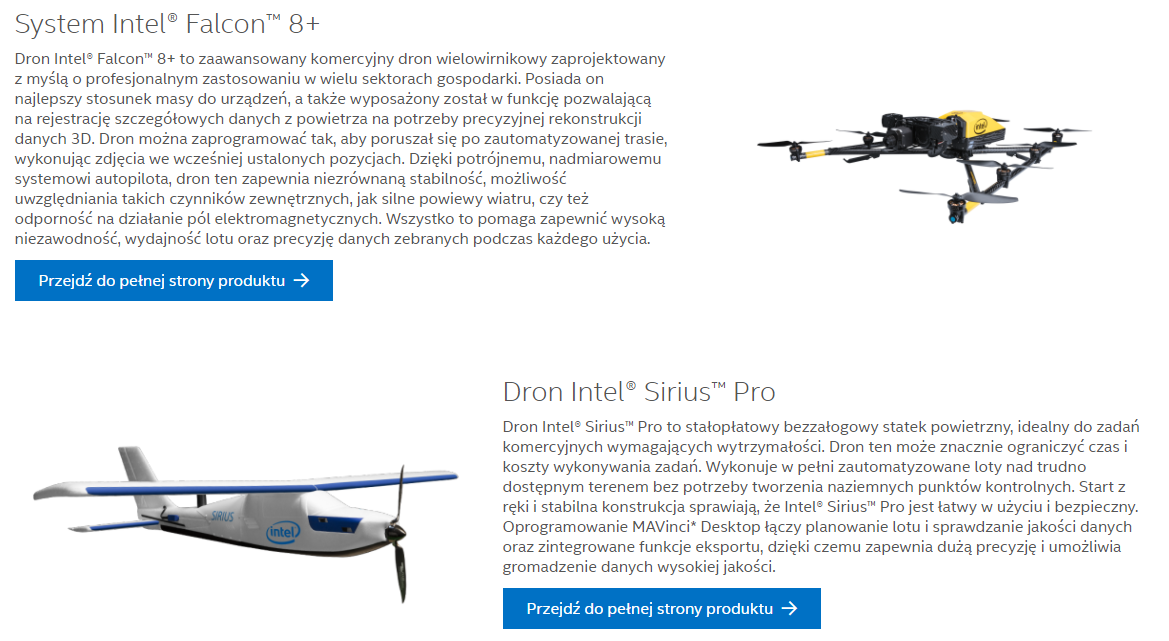 System Intel® Falcon™ 8+

Dron Intel® Falcon™ 8+ to zaawansowany komercyjny dron wielowirnikowy zaprojektowany z myślą o profesjonalnym zastosowaniu w wielu sektorach gospodarki. Posiada on najlepszy stosunek masy do urządzeń, a także wyposażony został w funkcję pozwalającą na rejestrację szczegółowych danych z powietrza na potrzeby precyzyjnej rekonstrukcji danych 3D. Dron można zaprogramować tak, aby poruszał się po zautomatyzowanej trasie, wykonując zdjęcia we wcześniej ustalonych pozycjach. Dzięki potrójnemu, nadmiarowemu systemowi autopilota, dron ten zapewnia niezrównaną stabilność, możliwość uwzględniania takich czynników zewnętrznych, jak silne powiewy wiatru, czy też odporność na działanie pól elektromagnetycznych. Wszystko to pomaga zapewnić wysoką niezawodność, wydajność lotu oraz precyzję danych zebranych podczas każdego użycia.

Przejdź do pełnej strony produktu →

intel

Dron Intel® Sirius™ Pro

Dron Intel® Sirius™ Pro to stałopłatowy bezzałogowy statek powietrzny, idealny do zadań komercyjnych wymagających wytrzymałości. Dron ten może znacznie ograniczyć czas i koszty wykonywania zadań. Wykonuje w pełni zautomatyzowane loty nad trudno dostępnym terenem bez potrzeby tworzenia naziemnych punktów kontrolnych. Start z ręki i stabilna konstrukcja sprawiają, że Intel® Sirius™ Pro jest łatwy w użyciu i bezpieczny. Oprogramowanie MAVinci* Desktop łączy planowanie lotu i sprawdzanie jakości danych oraz zintegrowane funkcje eksportu, dzięki czemu zapewnia dużą precyzję i umożliwia gromadzenie danych wysokiej jakości.

SIRIUS

intel

Przejdź do pełnej strony produktu →